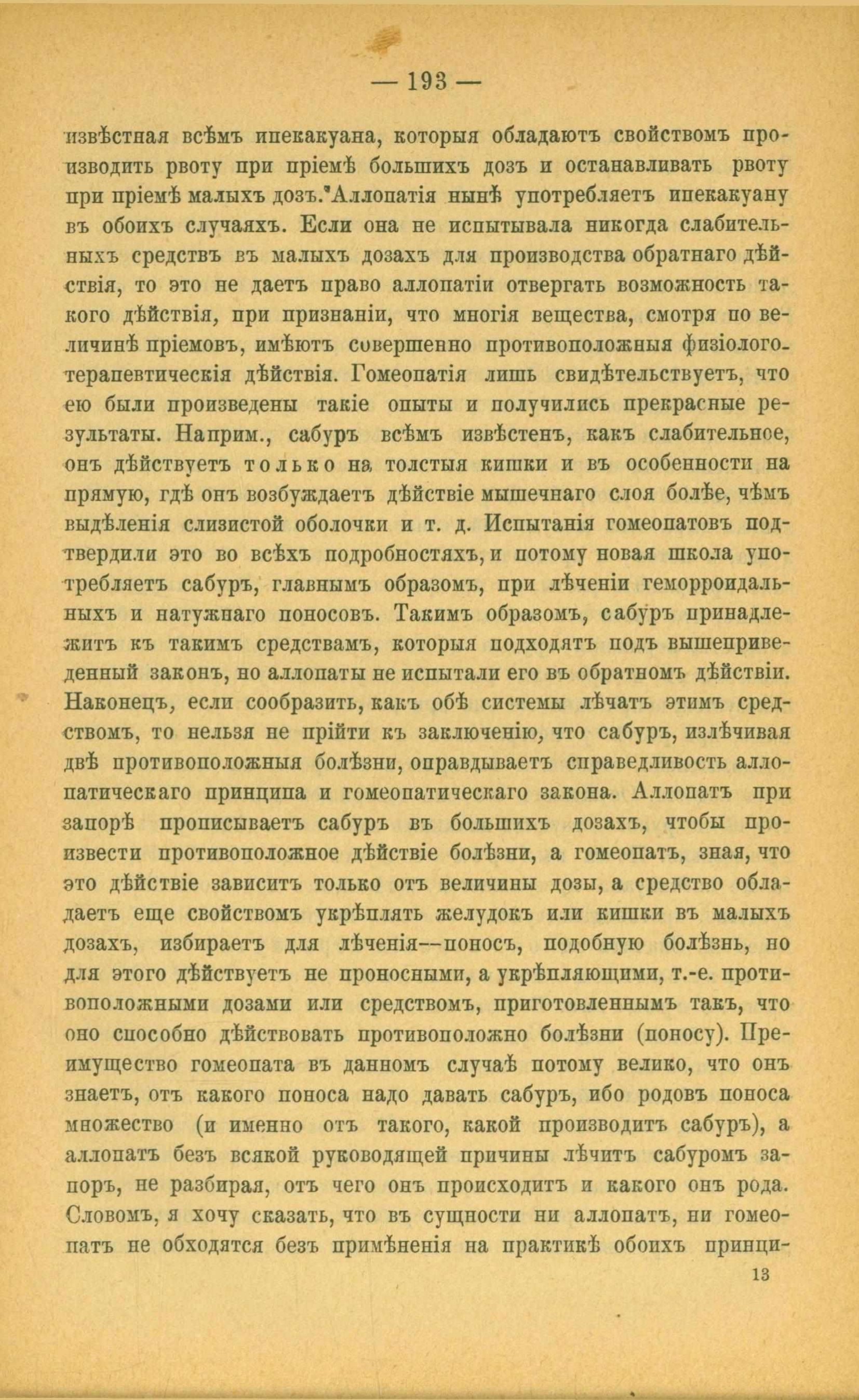 — 193 —

извѣстная всѣмъ ипекакуана, которыя обладаютъ свойствомъ производить рвоту при пріемѣ большихъ дозъ и останавливать рвоту при пріемѣ малыхъ дозъ. Аллопатія нынѣ употребляетъ ипекакуану въ обоихъ случаяхъ. Если она не испытывала никогда слабительныхъ средствъ въ малыхъ дозахъ для производства обратнаго дѣйствія, то это не даетъ право аллопатіи отвергать возможность такого дѣйствія, при признаніи, что многія вещества, смотря по величинѣ пріемовъ, имѣютъ совершенно противоположныя физіолого-терапевтическія дѣйствія. Гомеопатія лишь свидѣтельствуетъ, что ею были произведены такіе опыты и получились прекрасные результаты. Наприм., сабуръ всѣмъ извѣстенъ, какъ слабительное, онъ дѣйствуетъ только на толстыя кишки и въ особенности на прямую, гдѣ онъ возбуждаетъ дѣйствіе мышечнаго слоя болѣе, чѣмъ выдѣленія слизистой оболочки и т. д. Испытанія гомеопатовъ подтвердили это во всѣхъ подробностяхъ, и потому новая школа употребляетъ сабуръ, главнымъ образомъ, при лѣченіи геморроидальныхъ и натужнаго поносовъ. Такимъ образомъ, сабуръ принадлежитъ къ такимъ средствамъ, которыя подходятъ подъ вышеприведенный законъ, но аллопаты не испытали его въ обратномъ дѣйствіи. Наконецъ, если сообразить, какъ обѣ системы лѣчатъ этимъ средствомъ, то нельзя не прійти къ заключенію, что сабуръ, излѣчивая двѣ противоположныя болѣзни, оправдываетъ справедливость аллопатическаго принципа и гомеопатическаго закона. Аллопатъ при запорѣ прописываетъ сабуръ въ большихъ дозахъ, чтобы произвести противоположное дѣйствіе болѣзни, а гомеопатъ, зная, что это дѣйствіе зависитъ только отъ величины дозы, а средство обладаетъ еще свойствомъ укрѣплять желудокъ или кишки въ малыхъ дозахъ, избираетъ для лѣченія—поносъ, подобную болѣзнь, но для этого дѣйствуетъ не проносными, а укрѣпляющими, т.-е. противоположными дозами или средствомъ, приготовленнымъ такъ, что оно способно дѣйствовать противоположно болѣзни (поносу). Преимущество гомеопата въ данномъ случаѣ потому велико, что онъ знаетъ, отъ какого поноса надо давать сабуръ, ибо родовъ поноса множество (и именно отъ такого, какой производитъ сабуръ), а аллопатъ безъ всякой руководящей причины лѣчитъ сабуромъ запоръ, не разбирая, отъ чего онъ происходитъ и какого онъ рода. Словомъ, я хочу сказать, что въ сущности ни аллопатъ, ни гомеопатъ не обходятся безъ примѣненія на практикѣ обоихъ принци-

13